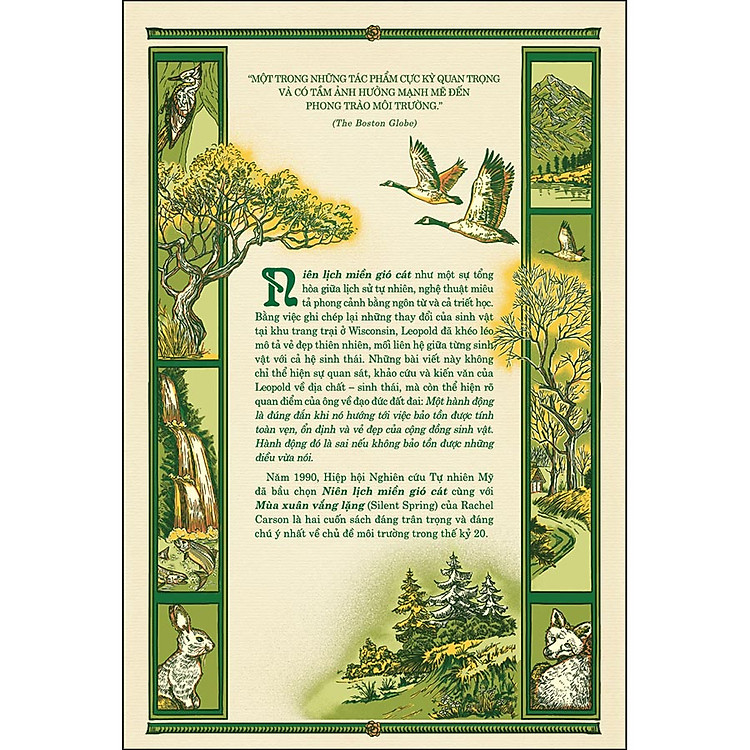 "MỘT TRONG NHỮNG TÁC PHẨM CỰC KỲ QUAN TRỌNG VÀ CÓ TẦM ẢNH HƯỞNG MẠNH MẼ ĐẾN PHONG TRÀO MÔI TRƯỜNG."

(The Boston Globe)

Niên lịch miền gió cát như một sự tổng hòa giữa lịch sử tự nhiên, nghệ thuật miêu tả phong cảnh bằng ngôn từ và cả triết học. Bằng việc ghi chép lại những thay đổi của sinh vật tại khu trang trại ở Wisconsin, Leopold đã khéo léo mô tả vẻ đẹp thiên nhiên, mối liên hệ giữa từng sinh vật với cả hệ sinh thái. Những bài viết này không chỉ thể hiện sự quan sát, khảo cứu và kiến văn của Leopold về địa chất – sinh thái, mà còn thể hiện rõ quan điểm của ông về đạo đức đất đai: Một hành động là đúng đắn khi nó hướng tới việc bảo tồn được tính toàn vẹn, ổn định và vẻ đẹp của cộng đồng sinh vật. Hành động đó là sai nếu không bảo tồn được những điều vừa nói.

Năm 1990, Hiệp hội Nghiên cứu Tự nhiên Mỹ đã bầu chọn Niên lịch miền gió cát cùng với Mùa xuân vắng lặng (Silent Spring) của Rachel Carson là hai cuốn sách đáng trân trọng và đáng chú ý nhất về chủ đề môi trường trong thế kỷ 20.